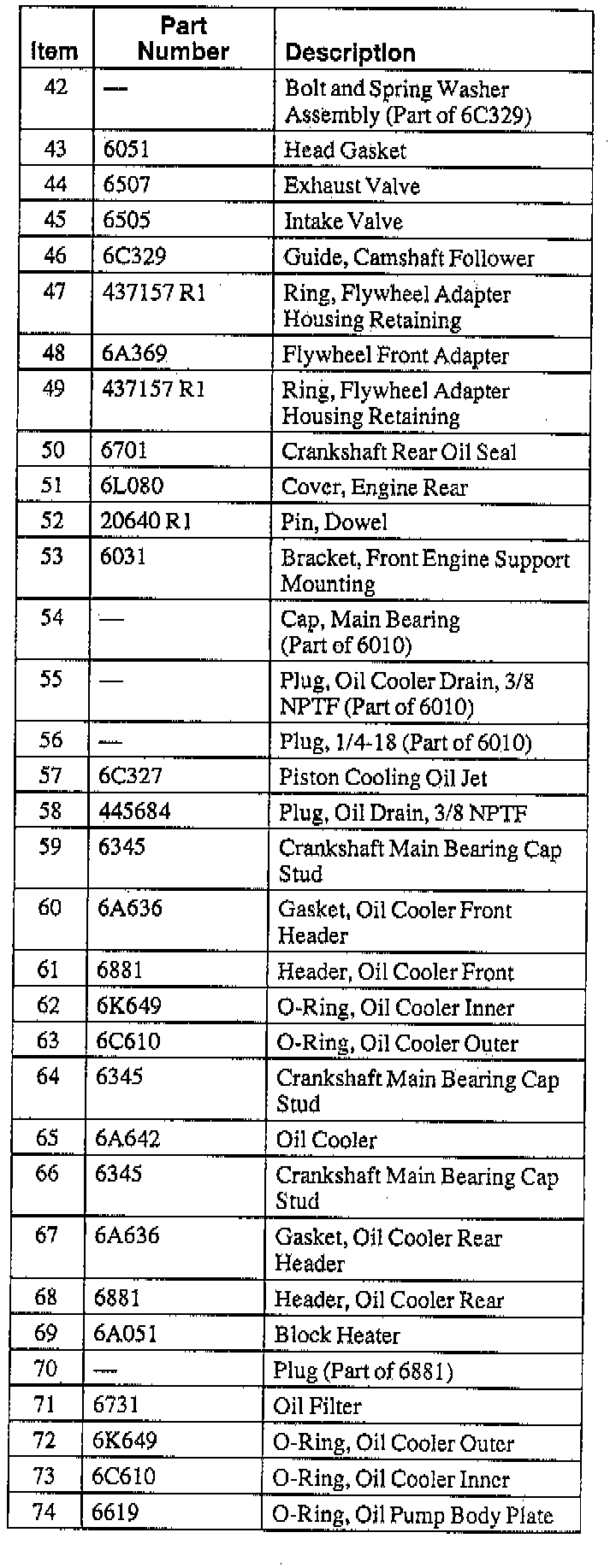 | Item | Part Number | Description |
|---|---|---|
| 42 | — | Bolt and Spring Washer Assembly (Part of 6C329) |
| 43 | 6051 | Head Gasket |
| 44 | 6507 | Exhaust Valve |
| 45 | 6505 | Intake Valve |
| 46 | 6C329 | Guide, Camshaft Follower |
| 47 | 437157 R1 | Ring, Flywheel Adapter Housing Retaining |
| 48 | 6A369 | Flywheel Front Adapter |
| 49 | 437157 R1 | Ring, Flywheel Adapter Housing Retaining |
| 50 | 6701 | Crankshaft Rear Oil Seal |
| 51 | 6L080 | Cover, Engine Rear |
| 52 | 20640 R1 | Pin, Dowel |
| 53 | 6031 | Bracket, Front Engine Support Mounting |
| 54 | — | Cap, Main Bearing (Part of 6010) |
| 55 | — | Plug, Oil Cooler Drain, 3/8 NPTF (Part of 6010) |
| 56 | — | Plug, 1/4-18 (Part of 6010) |
| 57 | 6C327 | Piston Cooling Oil Jet |
| 58 | 445684 | Plug, Oil Drain, 3/8 NPTF |
| 59 | 6345 | Crankshaft Main Bearing Cap Stud |
| 60 | 6A636 | Gasket, Oil Cooler Front Header |
| 61 | 6881 | Header, Oil Cooler Front |
| 62 | 6K649 | O-Ring, Oil Cooler Inner |
| 63 | 6C610 | O-Ring, Oil Cooler Outer |
| 64 | 6345 | Crankshaft Main Bearing Cap Stud |
| 65 | 6A642 | Oil Cooler |
| 66 | 6345 | Crankshaft Main Bearing Cap Stud |
| 67 | 6A636 | Gasket, Oil Cooler Rear Header |
| 68 | 6881 | Header, Oil Cooler Rear |
| 69 | 6A051 | Block Heater |
| 70 | — | Plug (Part of 6881) |
| 71 | 6731 | Oil Filter |
| 72 | 6K649 | O-Ring, Oil Cooler Outer |
| 73 | 6C610 | O-Ring, Oil Cooler Inner |
| 74 | 6619 | O-Ring, Oil Pump Body Plate |